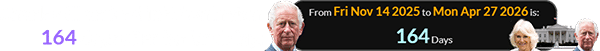 164

From Fri Nov 14 2025 to Mon Apr 27 2026 is:

164 Days